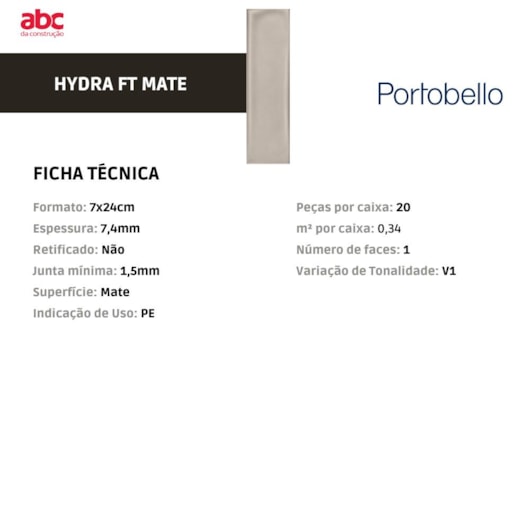 abc
da construção

HYDRA FT MATE

Portobello

FICHA TÉCNICA

Formato: 7x24cm
Espessura: 7,4mm
Retificado: Não
Junta mínima: 1,5mm
Superfície: Mate
Indicação de Uso: PE

Peças por caixa: 20
m² por caixa: 0,34
Número de faces: 1
Variação de Tonalidade: V1